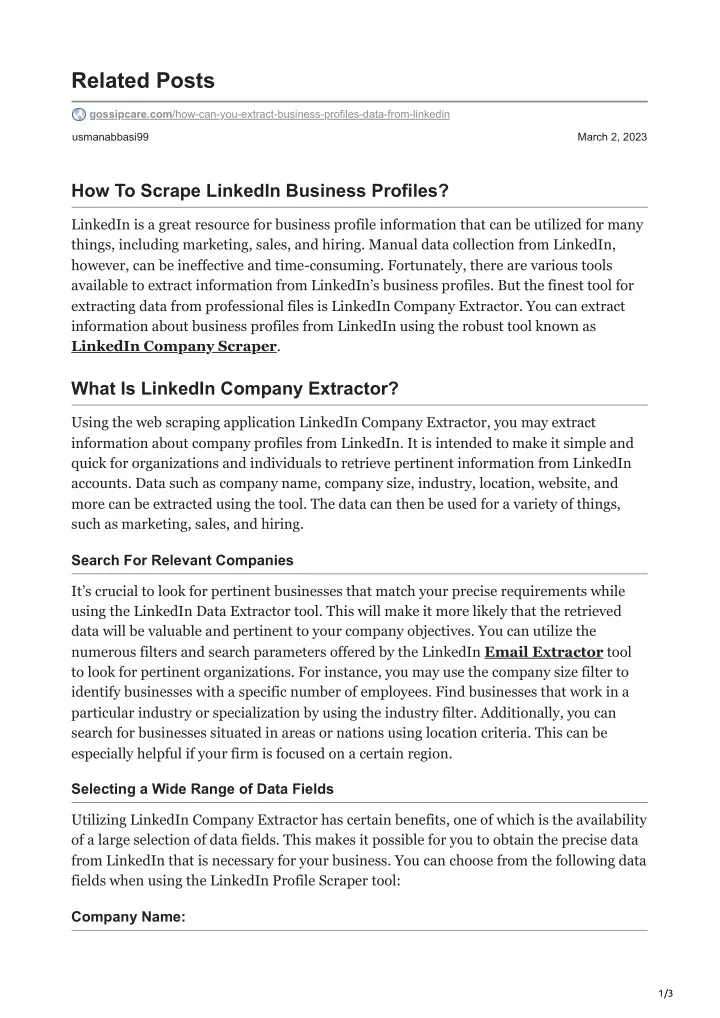 Related Posts

gossipcare.com/how-can-you-extract-business-profiles-data-from-linkedin

usmanabbasi99

March 2, 2023

How To Scrape LinkedIn Business Profiles?

LinkedIn is a great resource for business profile information that can be utilized for many things, including marketing, sales, and hiring. Manual data collection from LinkedIn, however, can be ineffective and time-consuming. Fortunately, there are various tools available to extract information from LinkedIn's business profiles. But the finest tool for extracting data from professional files is LinkedIn Company Extractor. You can extract information about business profiles from LinkedIn using the robust tool known as LinkedIn Company Scraper.

What Is LinkedIn Company Extractor?

Using the web scraping application LinkedIn Company Extractor, you may extract information about company profiles from LinkedIn. It is intended to make it simple and quick for organizations and individuals to retrieve pertinent information from LinkedIn accounts. Data such as company name, company size, industry, location, website, and more can be extracted using the tool. The data can then be used for a variety of things, such as marketing, sales, and hiring.

Search For Relevant Companies

It's crucial to look for pertinent businesses that match your precise requirements while using the LinkedIn Data Extractor tool. This will make it more likely that the retrieved data will be valuable and pertinent to your company objectives. You can utilize the numerous filters and search parameters offered by the LinkedIn Email Extractor tool to look for pertinent organizations. For instance, you may use the company size filter to identify businesses with a specific number of employees. Find businesses that work in a particular industry or specialization by using the industry filter. Additionally, you can search for businesses situated in areas or nations using location criteria. This can be especially helpful if your firm is focused on a certain region.

Selecting a Wide Range of Data Fields

Utilizing LinkedIn Company Extractor has certain benefits, one of which is the availability of a large selection of data fields. This makes it possible for you to obtain the precise data from LinkedIn that is necessary for your business. You can choose from the following data fields when using the LinkedIn Profile Scraper tool:

Company Name:

1/3